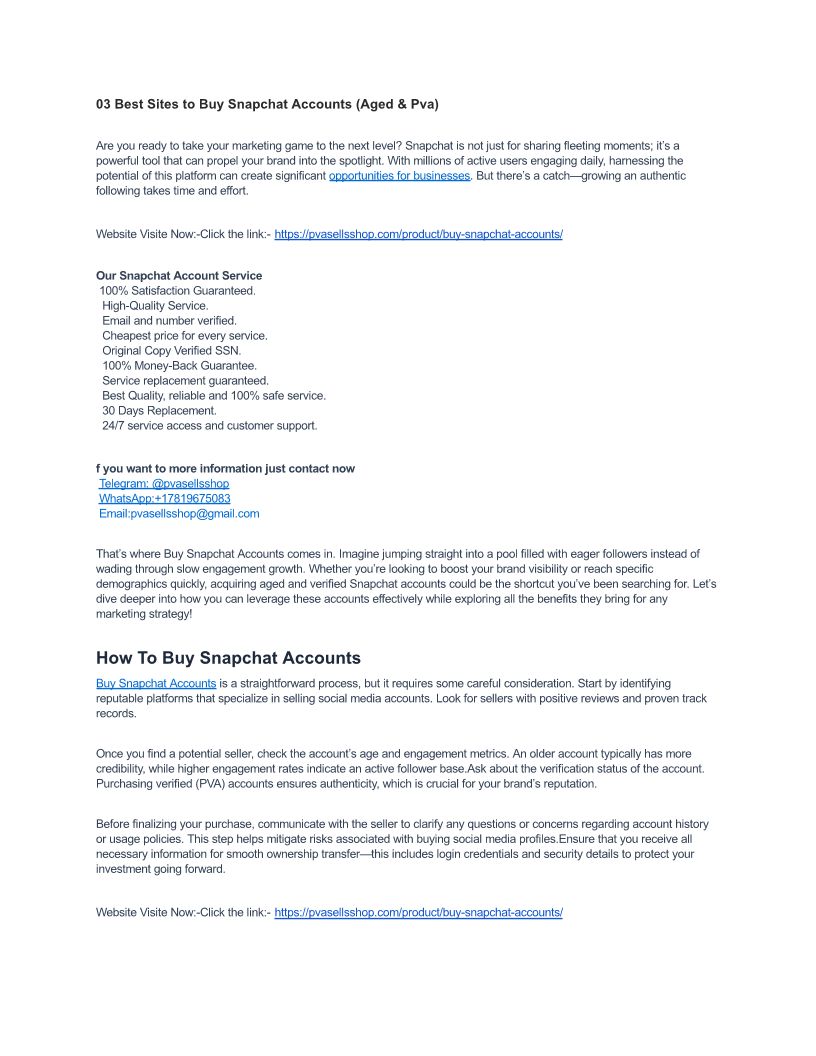 03 Best Sites to Buy Snapchat Accounts (Aged & Pva)

Are you ready to take your marketing game to the next level? Snapchat is not just for sharing fleeting moments; it's a powerful tool that can propel your brand into the spotlight. With millions of active users engaging daily, harnessing the potential of this platform can create significant opportunities for businesses. But there's a catch—growing an authentic following takes time and effort.

Website Visite Now:-Click the link:- https://pvasellsshop.com/product/buy-snapchat-accounts/

Our Snapchat Account Service
100% Satisfaction Guaranteed.
High-Quality Service.
Email and number verified.
Cheapest price for every service.
Original Copy Verified SSN.
100% Money-Back Guarantee.
Service replacement guaranteed.
Best Quality, reliable and 100% safe service.
30 Days Replacement.
24/7 service access and customer support.

f you want to more information just contact now
Telegram: @pvasellsshop
WhatsApp:+17819675083
Email:pvasellsshop@gmail.com

That's where Buy Snapchat Accounts comes in. Imagine jumping straight into a pool filled with eager followers instead of wading through slow engagement growth. Whether you're looking to boost your brand visibility or reach specific demographics quickly, acquiring aged and verified Snapchat accounts could be the shortcut you've been searching for. Let's dive deeper into how you can leverage these accounts effectively while exploring all the benefits they bring for any marketing strategy!

How To Buy Snapchat Accounts

Buy Snapchat Accounts is a straightforward process, but it requires some careful consideration. Start by identifying reputable platforms that specialize in selling social media accounts. Look for sellers with positive reviews and proven track records.

Once you find a potential seller, check the account's age and engagement metrics. An older account typically has more credibility, while higher engagement rates indicate an active follower base.Ask about the verification status of the account. Purchasing verified (PVA) accounts ensures authenticity, which is crucial for your brand's reputation.

Before finalizing your purchase, communicate with the seller to clarify any questions or concerns regarding account history or usage policies. This step helps mitigate risks associated with buying social media profiles.Ensure that you receive all necessary information for smooth ownership transfer—this includes login credentials and security details to protect your investment going forward.

Website Visite Now:-Click the link:- https://pvasellsshop.com/product/buy-snapchat-accounts/